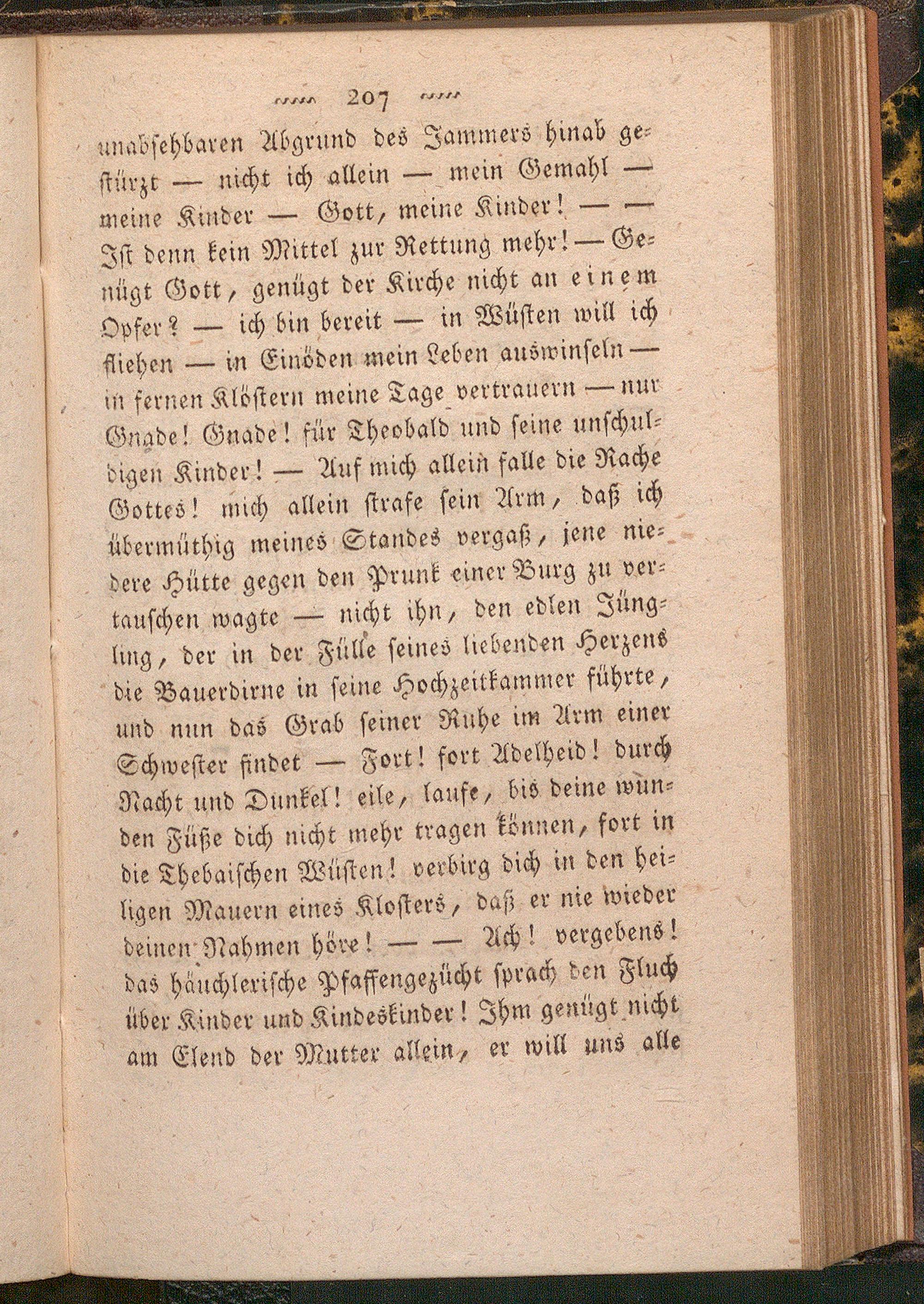 207

unabsehbaren Abgrund des Jammers hinab gestürzt — nicht ich allein — mein Gemahl — meine Kinder — Gott, meine Kinder! — — Ist denn kein Mittel zur Rettung mehr! — Genügt Gott, genügt der Kirche nicht an einem Opfer? — ich bin bereit — in Wüsten will ich fliehen — in Einöden mein Leben auswinseln — in fernen Klöstern meine Tage vertrauern — nur Gnade! Gnade! für Theobald und seine unschuldigen Kinder! — Auf mich allein falle die Rache Gottes! mich allein strafe sein Arm, daß ich übermüthig meines Standes vergaß, jene niedere Hütte gegen den Prunk einer Burg zu vertauschen wagte — nicht ihn, den edlen Jüngling, der in der Fülle seines liebenden Herzens die Bauerdirne in seine Hochzeitkammer führte, und nun das Grab seiner Ruhe im Arm einer Schwester findet — Fort! fort Adelheid! durch Nacht und Dunkel! eile, laufe, bis deine wunden Füße dich nicht mehr tragen können, fort in die Thebaischen Wüsten! verbirg dich in den heiligen Mauern eines Klosters, daß er nie wieder deinen Nahmen höre! — — Ach! vergebens! das häuchlerische Pfaffengezücht sprach den Fluch über Kinder und Kindeskinder! Ihm genügt nicht am Elend der Mutter allein, er will uns alle